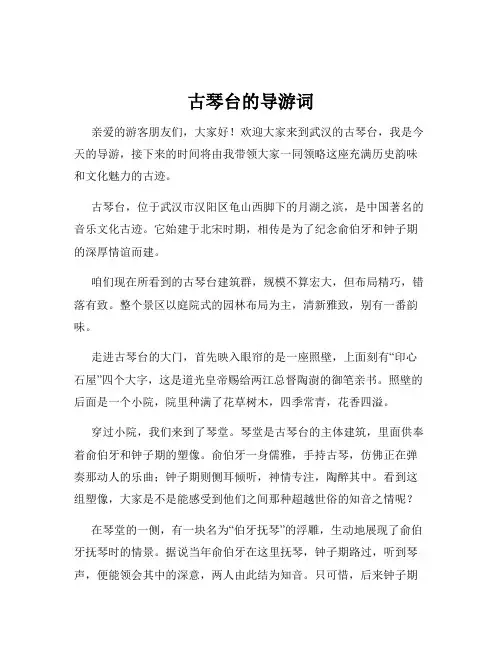 古琴台的导游词

亲爱的游客朋友们，大家好！欢迎大家来到武汉的古琴台，我是今天的导游，接下来的时间将由我带领大家一同领略这座充满历史韵味和文化魅力的古迹。

古琴台，位于武汉市汉阳区龟山西脚下的月湖之滨，是中国著名的音乐文化古迹。它始建于北宋时期，相传是为了纪念俞伯牙和钟子期的深厚情谊而建。

咱们现在所看到的古琴台建筑群，规模不算宏大，但布局精巧，错落有致。整个景区以庭院式的园林布局为主，清新雅致，别有一番韵味。

走进古琴台的大门，首先映入眼帘的是一座照壁，上面刻有“印心石屋”四个大字，这是道光皇帝赐给两江总督陶澍的御笔亲书。照壁的后面是一个小院，院里种满了花草树木，四季常青，花香四溢。

穿过小院，我们来到了琴堂。琴堂是古琴台的主体建筑，里面供奉着俞伯牙和钟子期的塑像。俞伯牙一身儒雅，手持古琴，仿佛正在弹奏那动人的乐曲；钟子期则侧耳倾听，神情专注，陶醉其中。看到这组塑像，大家是不是能感受到他们之间那种超越世俗的知音之情呢？

在琴堂的一侧，有一块名为“伯牙抚琴”的浮雕，生动地展现了俞伯牙抚琴时的情景。据说当年俞伯牙在这里抚琴，钟子期路过，听到琴声，便能领会其中的深意，两人由此结为知音。只可惜，后来钟子期